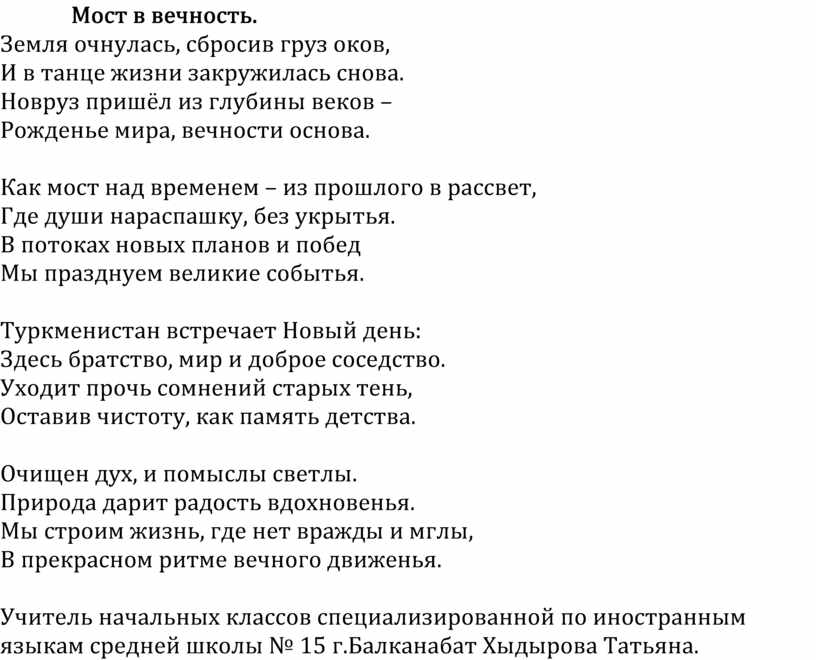 Мост в вечность.
Земля очнулась, сбросив груз оков,
И в танце жизни закружилась снова.
Новруз пришёл из глубины веков –
Рожденье мира, вечности основа.

Как мост над временем – из прошлого в рассвет,
Где души нараспашку, без укрытья.
В потоках новых планов и побед
Мы празднуем великие событья.

Туркменистан встречает Новый день:
Здесь братство, мир и доброе соседство.
Уходит прочь сомнений старых тень,
Оставив чистоту, как память детства.

Очищен дух, и помыслы светлы.
Природа дарит радость вдохновенья.
Мы строим жизнь, где нет вражды и мглы,
В прекрасном ритме вечного движенья.

Учитель начальных классов специализированной по иностранным языкам средней школы № 15 г.Балканабат Хыдырова Татьяна.